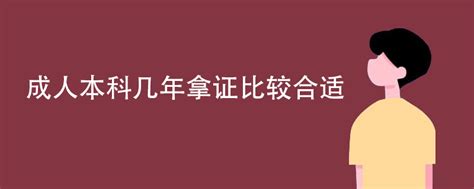 成人本科几年拿证比较合适